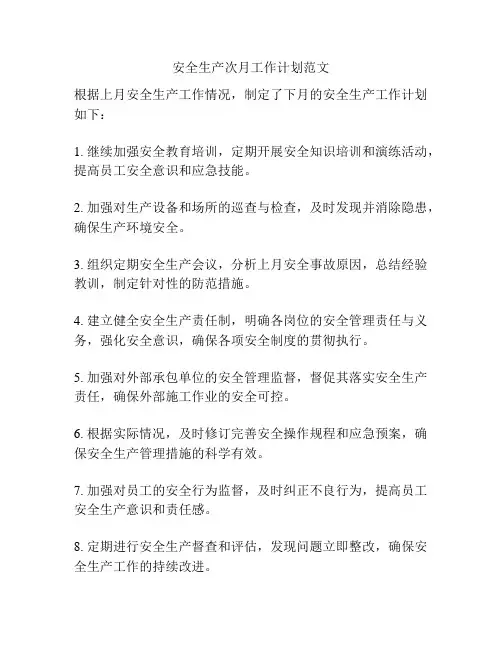 安全生产次月工作计划范文

根据上月安全生产工作情况，制定了下月的安全生产工作计划如下：

1. 继续加强安全教育培训，定期开展安全知识培训和演练活动，提高员工安全意识和应急技能。

2. 加强对生产设备和场所的巡查与检查，及时发现并消除隐患，确保生产环境安全。

3. 组织定期安全生产会议，分析上月安全事故原因，总结经验教训，制定针对性的防范措施。

4. 建立健全安全生产责任制，明确各岗位的安全管理责任与义务，强化安全意识，确保各项安全制度的贯彻执行。

5. 加强对外部承包单位的安全管理监督，督促其落实安全生产责任，确保外部施工作业的安全可控。

6. 根据实际情况，及时修订完善安全操作规程和应急预案，确保安全生产管理措施的科学有效。

7. 加强对员工的安全行为监督，及时纠正不良行为，提高员工安全生产意识和责任感。

8. 定期进行安全生产督查和评估，发现问题立即整改，确保安全生产工作的持续改进。